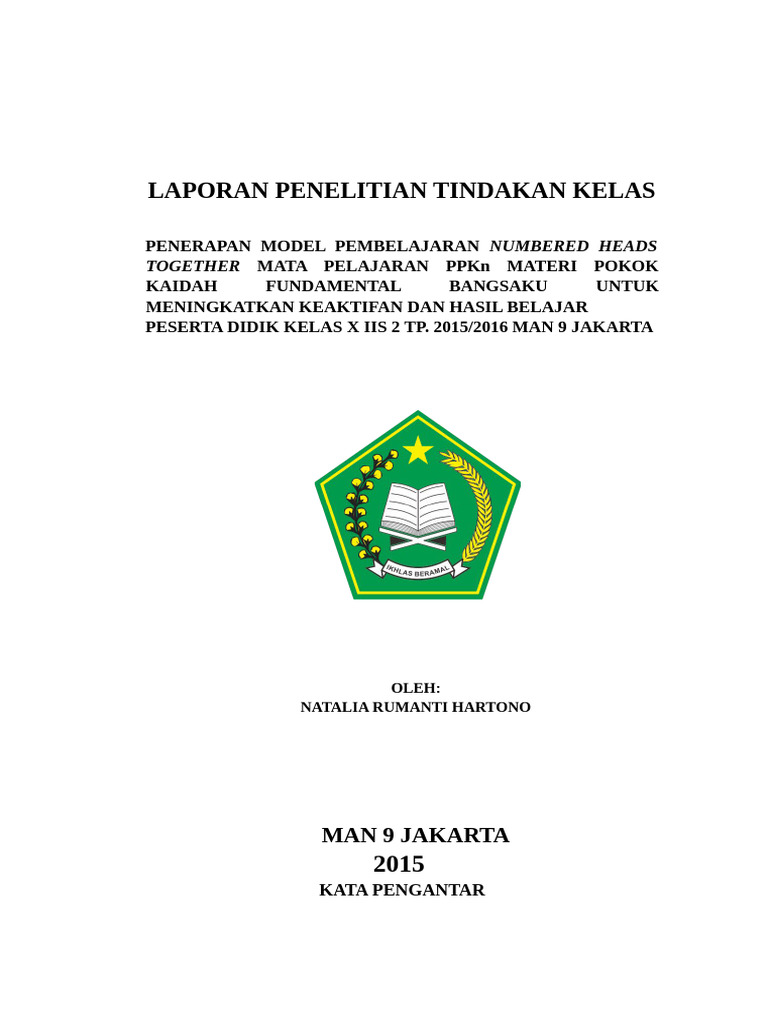 LAPORAN PENELITIAN TINDAKAN KELAS

PENERAPAN MODEL PEMBELAJARAN NUMBERED HEADS TOGETHER MATA PELAJARAN PPKn MATERI POKOK KAIDAH FUNDAMENTAL BANGSAKU UNTUK MENINGKATKAN KEAKTIFAN DAN HASIL BELAJAR PESERTA DIDIK KELAS X IIS 2 TP. 2015/2016 MAN 9 JAKARTA

IKHLAS BERAMAL

OLEH:
NATALIA RUMANTI HARTONO

MAN 9 JAKARTA
2015
KATA PENGANTAR